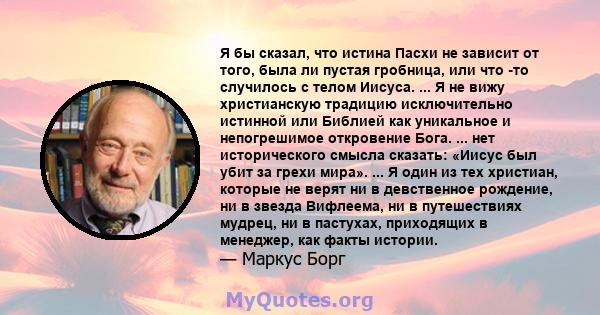 Я бы сказал, что истина Пасхи не зависит от того, была ли пустая гробница, или что -то случилось с телом Иисуса. ... Я не вижу христианскую традицию исключительно истинной или Библией как уникальное и непогрешимое откровение Бога. ... нет исторического смысла сказать: «Иисус был убит за грехи мира». ... Я один из тех христиан, которые не верят ни в девственное рождение, ни в звезда Вифлеема, ни в путешествиях мудрец, ни в пастухах, приходящих в менеджер, как факты истории.
— Маркус Борг

MyQuotes.org